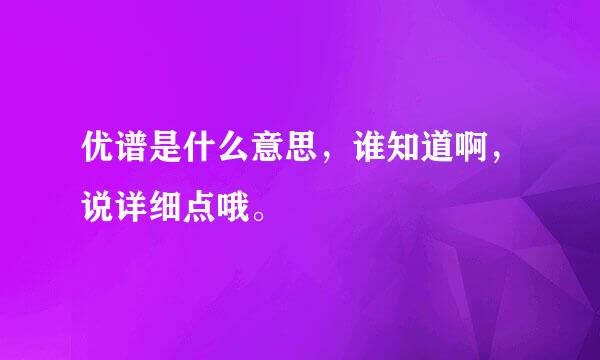 优谱是什么意思，谁知道啊，说详细点哦。